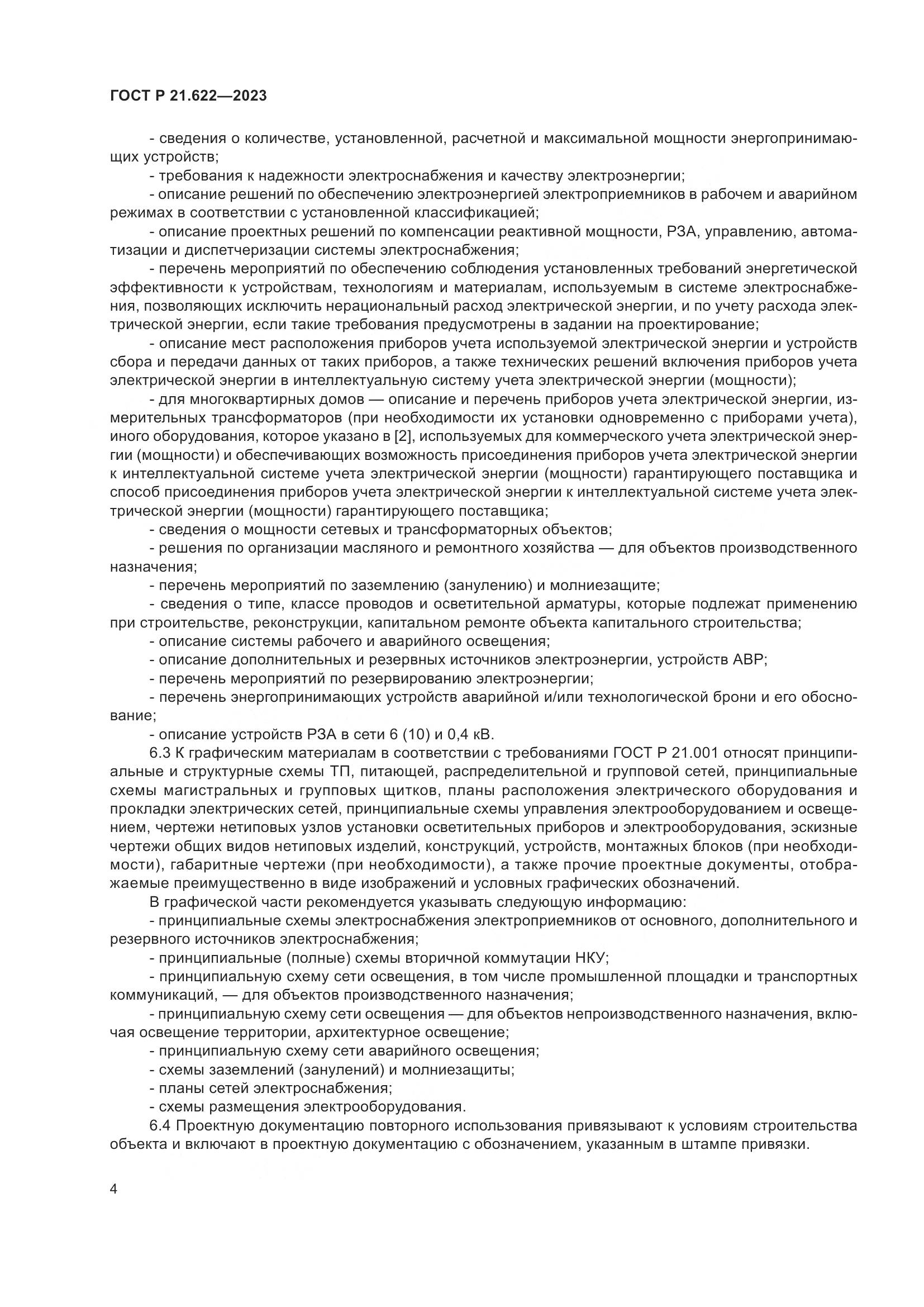 ГОСТ Р 21.622—2023

- сведения о количестве, установленной, расчетной и максимальной мощности энергопринимающих устройств;

- требования к надежности электроснабжения и качеству электроэнергии;

- описание решений по обеспечению электроэнергией электроприемников в рабочем и аварийном режимах в соответствии с установленной классификацией;

- описание проектных решений по компенсации реактивной мощности, РЗА, управлению, автоматизации и диспетчеризации системы электроснабжения;

- перечень мероприятий по обеспечению соблюдения установленных требований энергетической эффективности к устройствам, технологиям и материалам, используемым в системе электроснабжения, позволяющих исключить нерациональный расход электрической энергии, и по учету расхода электрической энергии, если такие требования предусмотрены в задании на проектирование;

- описание мест расположения приборов учета используемой электрической энергии и устройств сбора и передачи данных от таких приборов, а также технических решений включения приборов учета электрической энергии в интеллектуальную систему учета электрической энергии (мощности);

- для многоквартирных домов — описание и перечень приборов учета электрической энергии, измерительных трансформаторов (при необходимости их установки одновременно с приборами учета), иного оборудования, которое указано в [2], используемых для коммерческого учета электрической энергии (мощности) и обеспечивающих возможность присоединения приборов учета электрической энергии к интеллектуальной системе учета электрической энергии (мощности) гарантирующего поставщика и способ присоединения приборов учета электрической энергии к интеллектуальной системе учета электрической энергии (мощности) гарантирующего поставщика;

- сведения о мощности сетевых и трансформаторных объектов;

- решения по организации масляного и ремонтного хозяйства — для объектов производственного назначения;

- перечень мероприятий по заземлению (занулению) и молниезащите;

- сведения о типе, классе проводов и осветительной арматуры, которые подлежат применению при строительстве, реконструкции, капитальном ремонте объекта капитального строительства;

- описание системы рабочего и аварийного освещения;

- описание дополнительных и резервных источников электроэнергии, устройств АВР;

- перечень мероприятий по резервированию электроэнергии;

- перечень энергопринимающих устройств аварийной и/или технологической брони и его обоснование;

- описание устройств РЗА в сети 6 (10) и 0,4 кВ.

6.3 К графическим материалам в соответствии с требованиями ГОСТ Р 21.001 относят принципиальные и структурные схемы ТП, питающей, распределительной и групповой сетей, принципиальные схемы магистральных и групповых щитков, планы расположения электрического оборудования и прокладки электрических сетей, принципиальные схемы управления электрооборудованием и освещением, чертежи нетиповых узлов установки осветительных приборов и электрооборудования, эскизные чертежи общих видов нетиповых изделий, конструкций, устройств, монтажных блоков (при необходимости), габаритные чертежи (при необходимости), а также прочие проектные документы, отображаемые преимущественно в виде изображений и условных графических обозначений.

В графической части рекомендуется указывать следующую информацию:

- принципиальные схемы электроснабжения электроприемников от основного, дополнительного и резервного источников электроснабжения;

- принципиальные (полные) схемы вторичной коммутации НКУ;

- принципиальную схему сети освещения, в том числе промышленной площадки и транспортных коммуникаций, — для объектов производственного назначения;

- принципиальную схему сети освещения — для объектов непроизводственного назначения, включая освещение территории, архитектурное освещение;

- принципиальную схему сети аварийного освещения;

- схемы заземлений (занулений) и молниезащиты;

- планы сетей электроснабжения;

- схемы размещения электрооборудования.

6.4 Проектную документацию повторного использования привязывают к условиям строительства объекта и включают в проектную документацию с обозначением, указанным в штампе привязки.

4